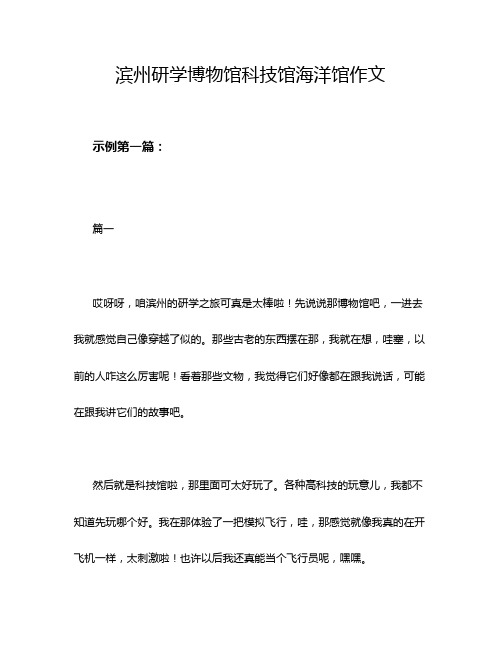 滨州研学博物馆科技馆海洋馆作文

示例第一篇：

篇一

哎呀呀，咱滨州的研学之旅可真是太棒啦！先说说那博物馆吧，一进去我就感觉自己像穿越了似的。那些古老的东西摆在那，我就在想，哇塞，以前的人咋这么厉害呢！看着那些文物，我觉得它们好像都在跟我说话，可能在跟我讲它们的故事吧。

然后就是科技馆啦，那里面可太好玩了。各种高科技的玩意儿，我都不知道先玩哪个好。我在那体验了一把模拟飞行，哇，那感觉就像我真的在开飞机一样，太刺激啦！也许以后我还真能当个飞行员呢，嘿嘿。